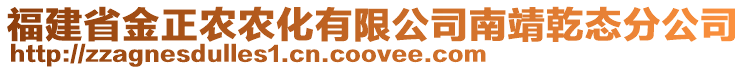 福建省金正农农化有限公司南靖乾态分公司
http://zzagnesdulles1.cn.coovee.com